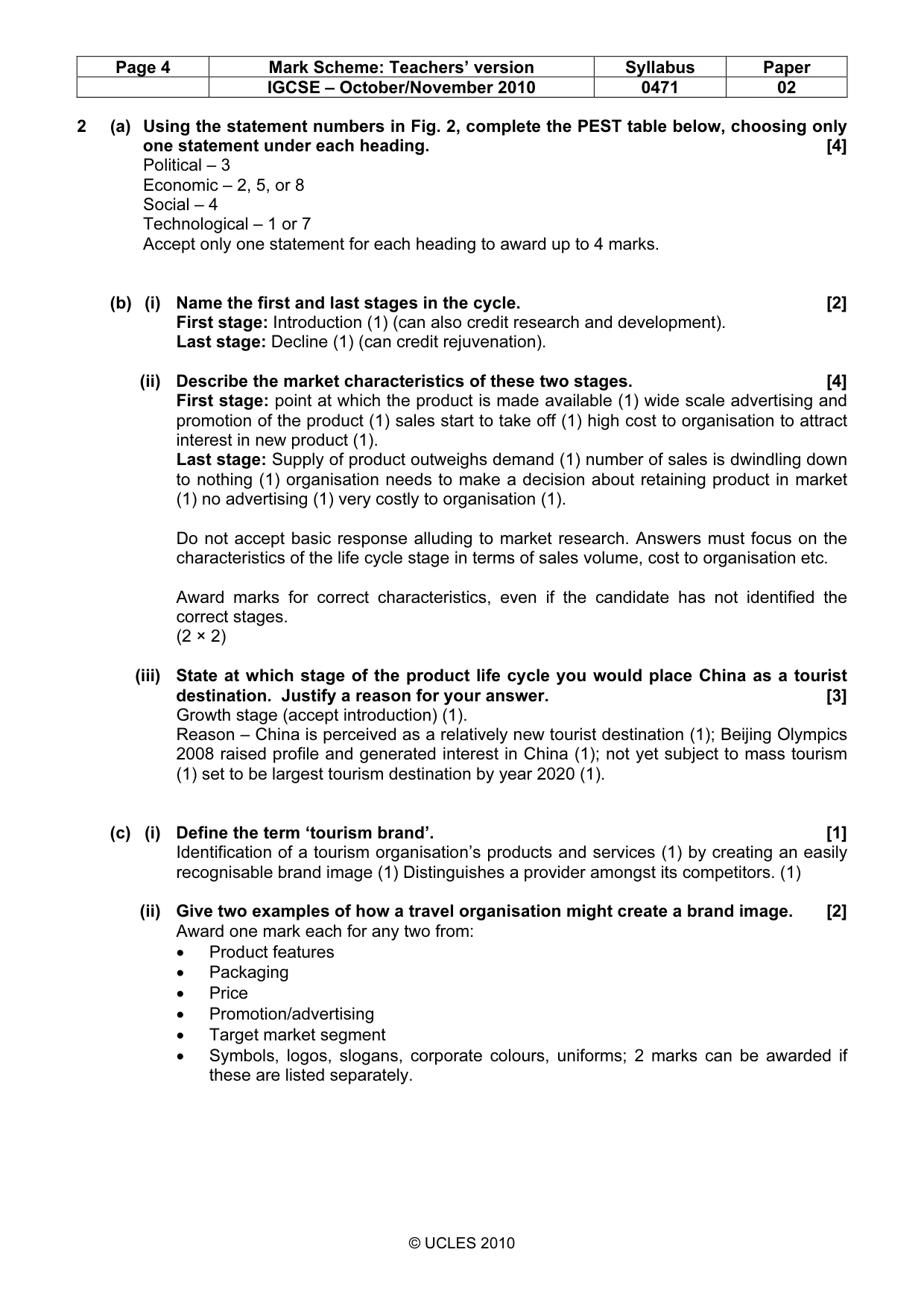 | Page 4 | Mark Scheme: Teachers' version | Syllabus | Paper |
|---|---|---|---|
|  | IGCSE – October/November 2010 | 0471 | 02 |

2 (a) Using the statement numbers in Fig. 2, complete the PEST table below, choosing only one statement under each heading. [4]
Political – 3
Economic – 2, 5, or 8
Social – 4
Technological – 1 or 7
Accept only one statement for each heading to award up to 4 marks.

(b) (i) Name the first and last stages in the cycle. [2]
First stage: Introduction (1) (can also credit research and development).
Last stage: Decline (1) (can credit rejuvenation).

(ii) Describe the market characteristics of these two stages. [4]
First stage: point at which the product is made available (1) wide scale advertising and promotion of the product (1) sales start to take off (1) high cost to organisation to attract interest in new product (1).
Last stage: Supply of product outweighs demand (1) number of sales is dwindling down to nothing (1) organisation needs to make a decision about retaining product in market (1) no advertising (1) very costly to organisation (1).

Do not accept basic response alluding to market research. Answers must focus on the characteristics of the life cycle stage in terms of sales volume, cost to organisation etc.

Award marks for correct characteristics, even if the candidate has not identified the correct stages.
(2 × 2)

(iii) State at which stage of the product life cycle you would place China as a tourist destination. Justify a reason for your answer. [3]
Growth stage (accept introduction) (1).
Reason – China is perceived as a relatively new tourist destination (1); Beijing Olympics 2008 raised profile and generated interest in China (1); not yet subject to mass tourism (1) set to be largest tourism destination by year 2020 (1).

(c) (i) Define the term 'tourism brand'. [1]
Identification of a tourism organisation's products and services (1) by creating an easily recognisable brand image (1) Distinguishes a provider amongst its competitors. (1)

(ii) Give two examples of how a travel organisation might create a brand image. [2]
Award one mark each for any two from:
• Product features
• Packaging
• Price
• Promotion/advertising
• Target market segment
• Symbols, logos, slogans, corporate colours, uniforms; 2 marks can be awarded if these are listed separately.

© UCLES 2010